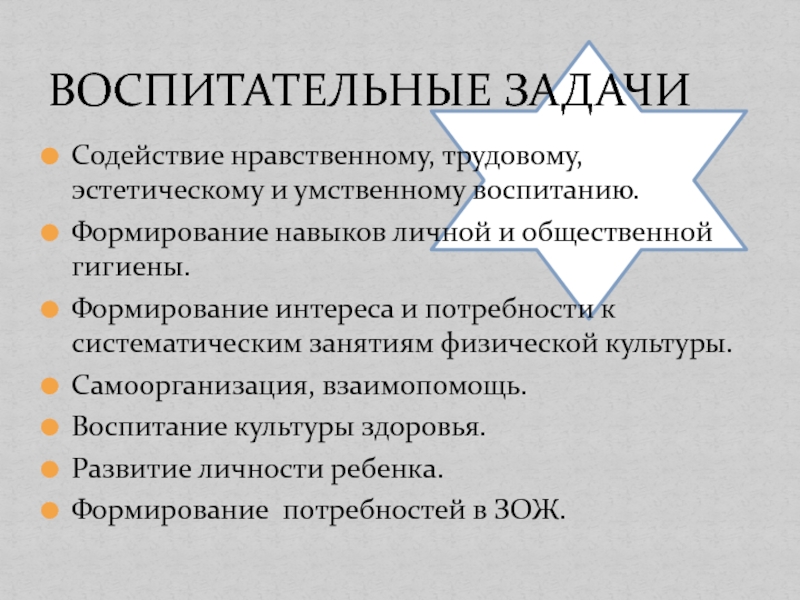 ВОСПИТАТЕЛЬНЫЕ ЗАДАЧИ

• Содействие нравственному, трудовому, эстетическому и умственному воспитанию.
• Формирование навыков личной и общественной гигиены.
• Формирование интереса и потребности к систематическим занятиям физической культуры.
• Самоорганизация, взаимопомощь.
• Воспитание культуры здоровья.
• Развитие личности ребенка.
• Формирование потребностей в ЗОЖ.